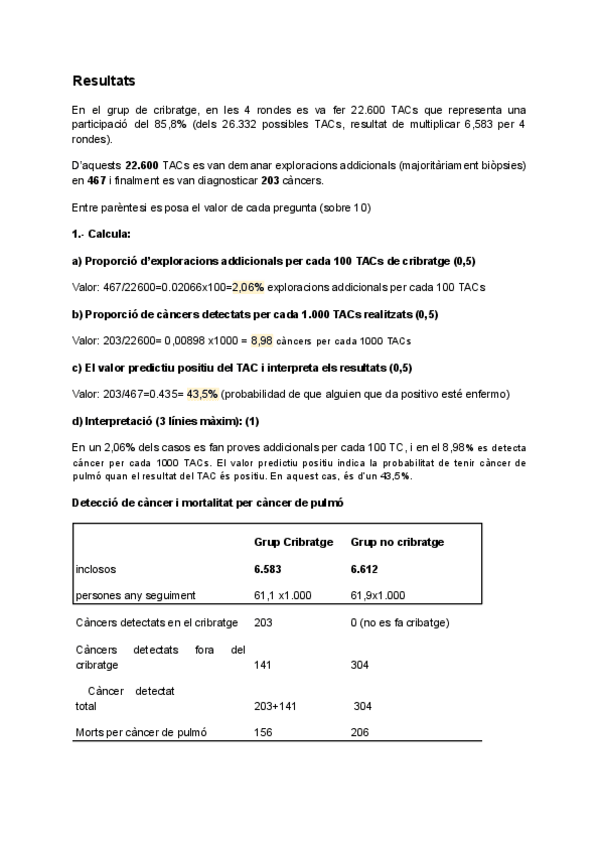 Resultats

En el grup de cribratge, en les 4 rondes es va fer 22.600 TACs que representa una participació del 85,8% (dels 26.332 possibles TACs, resultat de multiplicar 6,583 per 4 rondes).

D'aquests 22.600 TACs es van demanar exploracions addicionals (majoritàriament biòpsies) en 467 i finalment es van diagnosticar 203 càncers.

Entre parèntesi es posa el valor de cada pregunta (sobre 10)

1.- Calcula:

a) Proporció d'exploracions addicionals per cada 100 TACs de cribratge (0,5)

Valor: 467/22600=0.02066x100=2,06% exploracions addicionals per cada 100 TACs

b) Proporció de càncers detectats per cada 1.000 TACs realitzats (0,5)

Valor: 203/22600= 0,00898 x1000 = 8,98 càncers per cada 1000 TACs

c) El valor predictiu positiu del TAC i interpreta els resultats (0,5)

Valor: 203/467=0.435= 43,5% (probabilidad de que alguien que da positivo esté enfermo)

d) Interpretació (3 línies màxim): (1)

En un 2,06% dels casos es fan proves addicionals per cada 100 TC, i en el 8,98% es detecta càncer per cada 1000 TACs. El valor predictiu positiu indica la probabilitat de tenir càncer de pulmó quan el resultat del TAC és positiu. En aquest cas, és d'un 43,5%.

Detecció de càncer i mortalitat per càncer de pulmó

| | Grup Cribratge | Grup no cribratge |
|---|---|---|
| inclosos | 6.583 | 6.612 |
| persones any seguiment | 61,1 x1.000 | 61,9x1.000 |
| Càncers detectats en el cribratge | 203 | 0 (no es fa cribatge) |
| Càncers detectats fora del cribratge | 141 | 304 |
| Càncer detectat total | 203+141 | 304 |
| Morts per càncer de pulmó | 156 | 206 |